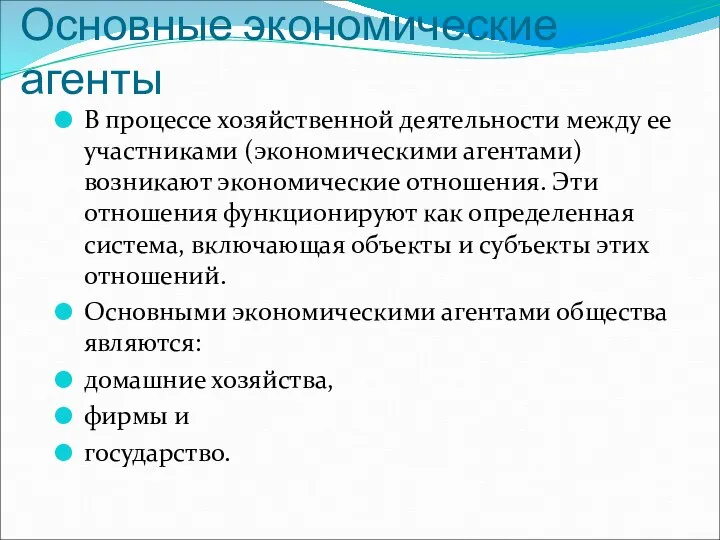 Основные экономические агенты

В процессе хозяйственной деятельности между ее участниками (экономическими агентами) возникают экономические отношения. Эти отношения функционируют как определенная система, включающая объекты и субъекты этих отношений.

Основными экономическими агентами общества являются:

домашние хозяйства,

фирмы и

государство.